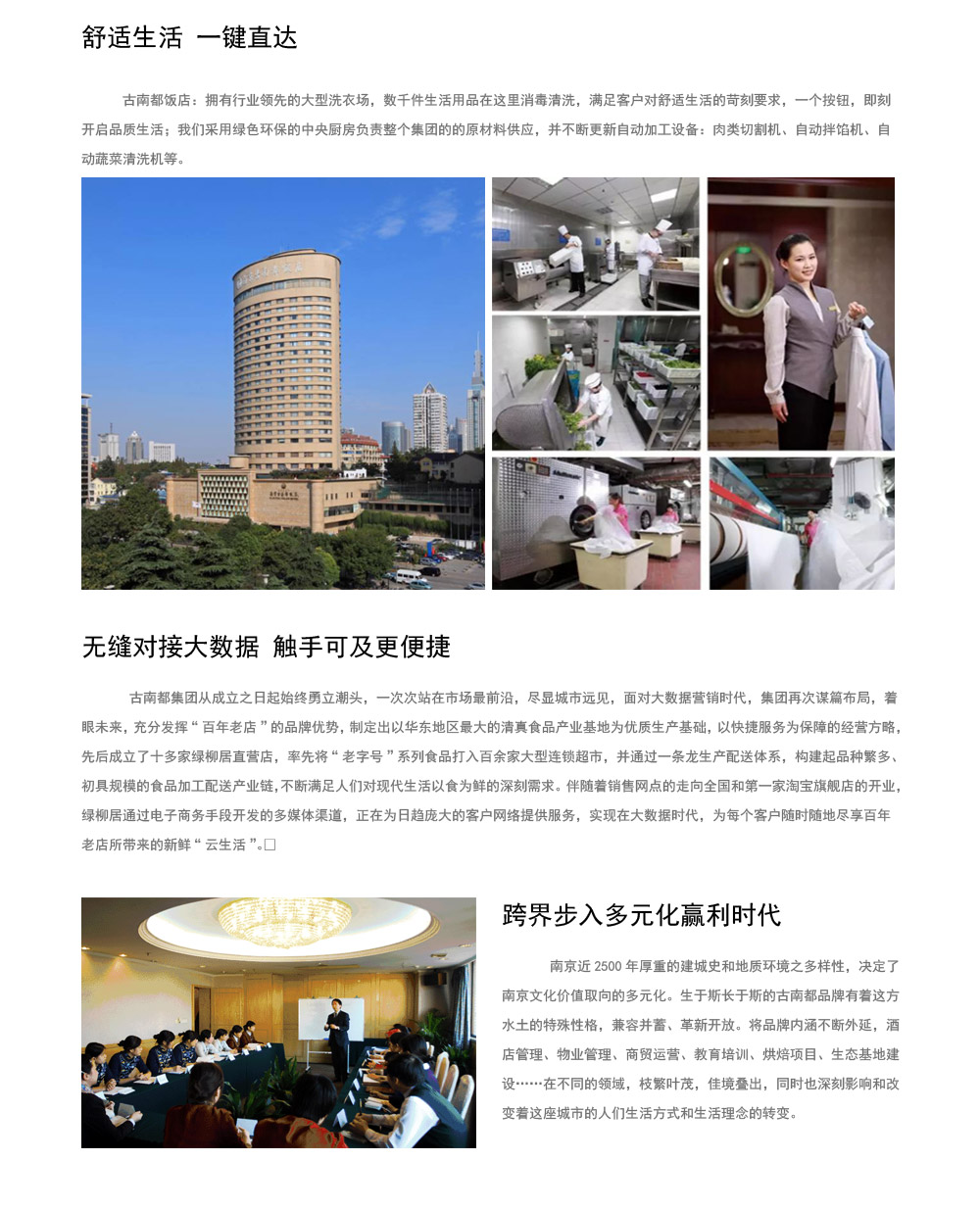 舒适生活 一键直达

古南都饭店：拥有行业领先的大型洗衣场，数千件生活用品在这里消毒清洗，满足客户对舒适生活的苛刻要求，一个按钮，即刻开启品质生活；我们采用绿色环保的中央厨房负责整个集团的的原材料供应，并不断更新自动加工设备：肉类切割机、自动拌馅机、自动蔬菜清洗机等。

无缝对接大数据 触手可及更便捷

古南都集团从成立之日起始终勇立潮头，一次次站在市场最前沿，尽显城市远见，面对大数据营销时代，集团再次谋篇布局，着眼未来，充分发挥“百年老店”的品牌优势，制定出以华东地区最大的清真食品产业基地为优质生产基础，以快捷服务为保障的经营方略，先后成立了十多家绿柳居直营店，率先将“老字号”系列食品打入百余家大型连锁超市，并通过一条龙生产配送体系，构建起品种繁多、初具规模的食品加工配送产业链，不断满足人们对现代生活以食为鲜的深刻需求。伴随着销售网点的走向全国和第一家淘宝旗舰店的开业，绿柳居通过电子商务手段开发的多媒体渠道，正在为日趋庞大的客户网络提供服务，实现在大数据时代，为每个客户随时随地尽享百年老店所带来的新鲜“云生活”。□

跨界步入多元化赢利时代

南京近 2500 年厚重的建城史和地质环境之多样性，决定了南京文化价值取向的多元化。生于斯长于斯的古南都品牌有着这方水土的特殊性格，兼容并蓄、革新开放。将品牌内涵不断外延，酒店管理、物业管理、商贸运营、教育培训、烘焙项目、生态基地建设……在不同的领域，枝繁叶茂，佳境叠出，同时也深刻影响和改变着这座城市的人们生活方式和生活理念的转变。